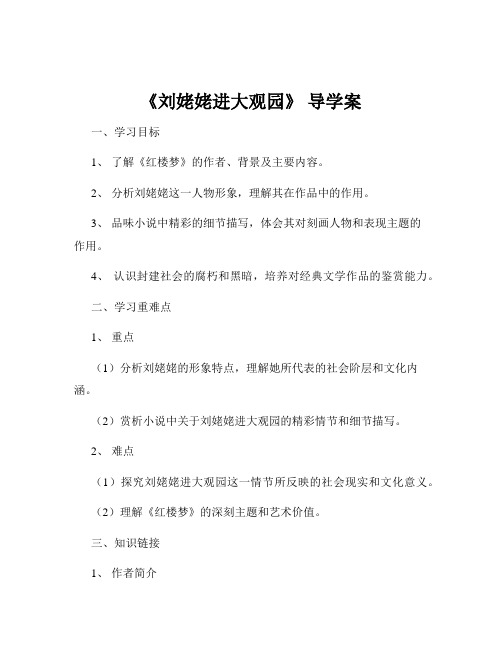 《刘姥姥进大观园》 导学案

一、学习目标

1、 了解《红楼梦》的作者、背景及主要内容。

2、 分析刘姥姥这一人物形象，理解其在作品中的作用。

3、 品味小说中精彩的细节描写，体会其对刻画人物和表现主题的作用。

4、 认识封建社会的腐朽和黑暗，培养对经典文学作品的鉴赏能力。

二、学习重难点

1、 重点

（1）分析刘姥姥的形象特点，理解她所代表的社会阶层和文化内涵。

（2）赏析小说中关于刘姥姥进大观园的精彩情节和细节描写。

2、 难点

（1）探究刘姥姥进大观园这一情节所反映的社会现实和文化意义。

（2）理解《红楼梦》的深刻主题和艺术价值。

三、知识链接

1、 作者简介